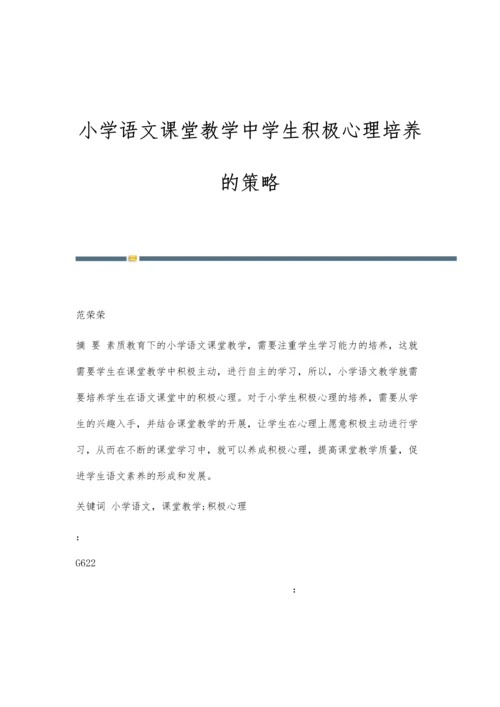 小学语文课堂教学中学生积极心理培养的策略

范荣荣

摘 要 素质教育下的小学语文课堂教学，需要注重学生学习能力的培养，这就需要学生在课堂教学中积极主动，进行自主的学习，所以，小学语文教学就需要培养学生在语文课堂中的积极心理。对于小学生积极心理的培养，需要从学生的兴趣入手，并结合课堂教学的开展，让学生在心理上愿意积极主动进行学习，从而在不断的课堂学习中，就可以养成积极心理，提高课堂教学质量，促进学生语文素养的形成和发展。

关键词 小学语文，课堂教学;积极心理

:

G622

: